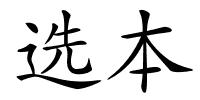 选本